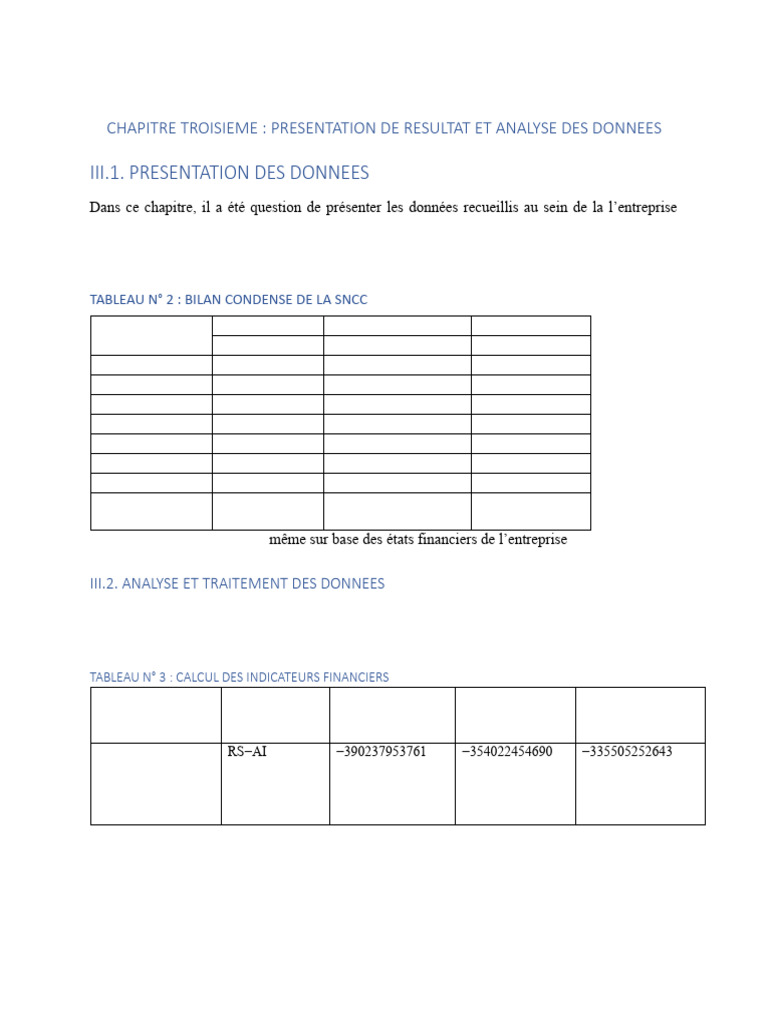 CHAPITRE TROISIEME : PRESENTATION DE RESULTAT ET ANALYSE DES DONNEES

III.1. PRESENTATION DES DONNEES

Dans ce chapitre, il a été question de présenter les données recueillis au sein de la l'entreprise

TABLEAU N° 2 : BILAN CONDENSE DE LA SNCC

même sur base des états financiers de l'entreprise

III.2. ANALYSE ET TRAITEMENT DES DONNEES

TABLEAU N° 3 : CALCUL DES INDICATEURS FINANCIERS

| | | | | |
|---|---|---|---|---|
| | RS−AI | −390237953761 | −354022454690 | −335505252643 |